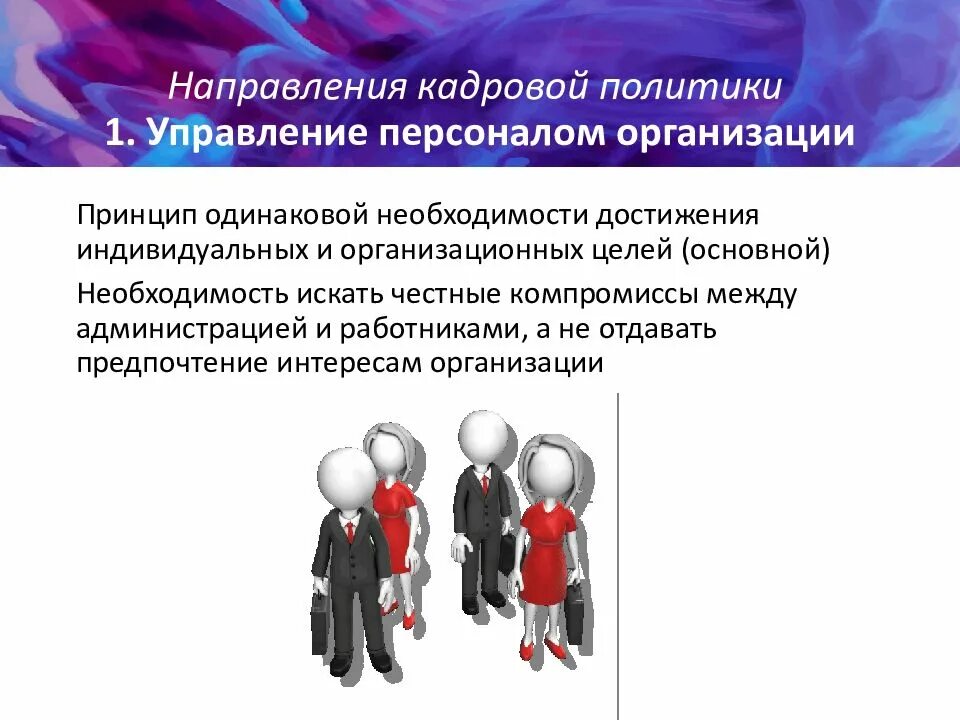 Направления кадровой политики
1. Управление персоналом организации

Принцип одинаковой необходимости достижения индивидуальных и организационных целей (основной)

Необходимость искать честные компромиссы между администрацией и работниками, а не отдавать предпочтение интересам организации